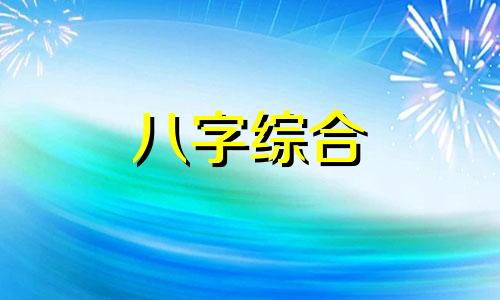 八字综合